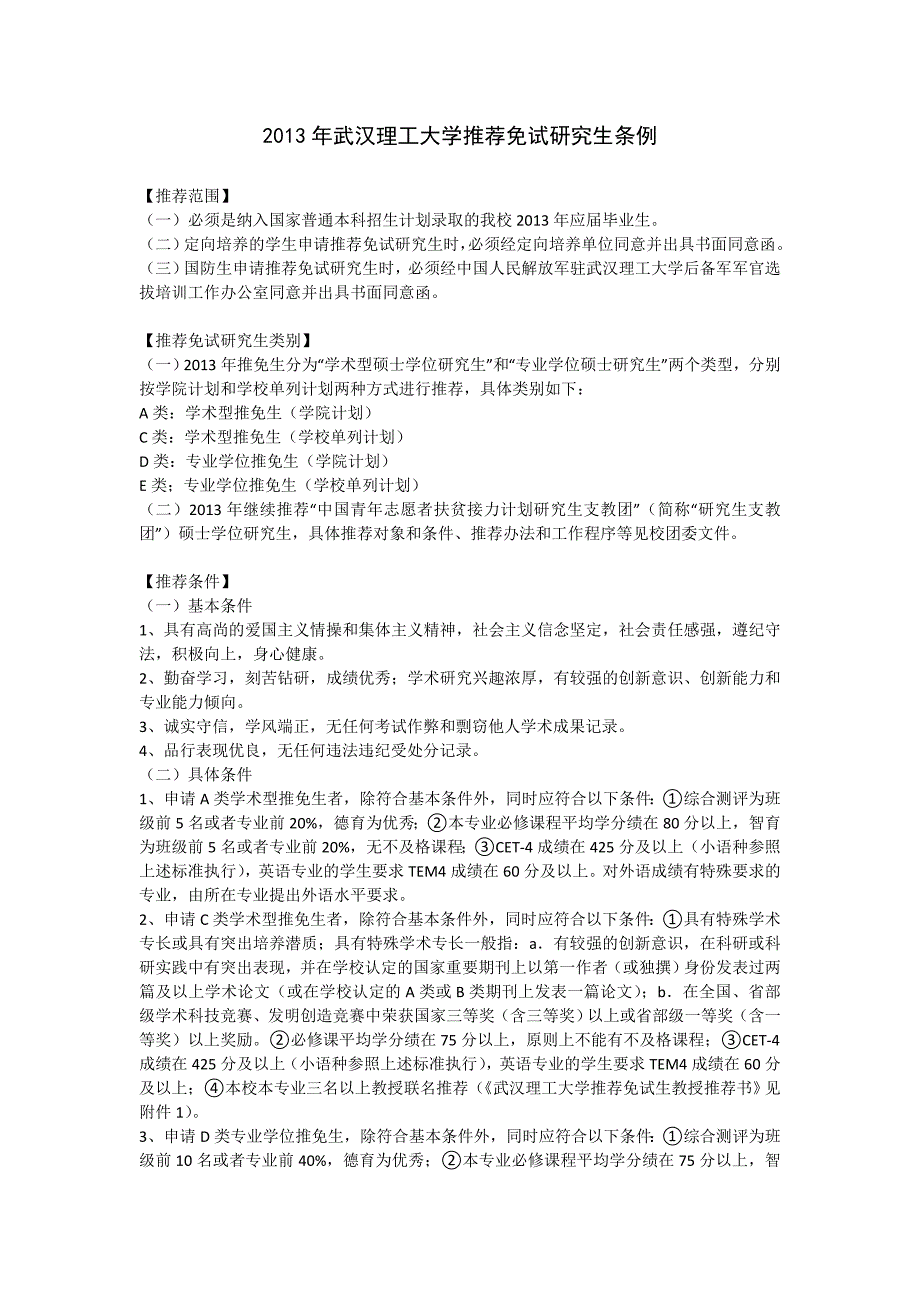 2013 年武汉理工大学推荐免试研究生条例

【推荐范围】
（一）必须是纳入国家普通本科招生计划录取的我校 2013 年应届毕业生。
（二）定向培养的学生申请推荐免试研究生时，必须经定向培养单位同意并出具书面同意函。
（三）国防生申请推荐免试研究生时，必须经中国人民解放军驻武汉理工大学后备军军官选拔培训工作办公室同意并出具书面同意函。

【推荐免试研究生类别】
（一）2013 年推免生分为“学术型硕士学位研究生”和“专业学位硕士研究生”两个类型，分别按学院计划和学校单列计划两种方式进行推荐，具体类别如下：
A 类：学术型推免生（学院计划）
C 类：学术型推免生（学校单列计划）
D 类：专业学位推免生（学院计划）
E 类：专业学位推免生（学校单列计划）
（二）2013 年继续推荐“中国青年志愿者扶贫接力计划研究生支教团”（简称“研究生支教团”）硕士学位研究生，具体推荐对象和条件、推荐办法和工作程序等见校团委文件。

【推荐条件】
（一）基本条件
1、具有高尚的爱国主义情操和集体主义精神，社会主义信念坚定，社会责任感强，遵纪守法，积极向上，身心健康。
2、勤奋学习，刻苦钻研，成绩优秀；学术研究兴趣浓厚，有较强的创新意识、创新能力和专业能力倾向。
3、诚实守信，学风端正，无任何考试作弊和剽窃他人学术成果记录。
4、品行表现优良，无任何违法违纪受处分记录。
（二）具体条件
1、申请 A 类学术型推免生者，除符合基本条件外，同时应符合以下条件：①综合测评为班级前 5 名或者专业前 20%，德育为优秀；②本专业必修课程平均学分绩在 80 分以上，智育为班级前 5 名或者专业前 20%，无不及格课程；③CET-4 成绩在 425 分及以上（小语种参照上述标准执行），英语专业的学生要求 TEM4 成绩在 60 分及以上。对外语成绩有特殊要求的专业，由所在专业提出外语水平要求。
2、申请 C 类学术型推免生者，除符合基本条件外，同时应符合以下条件：①具有特殊学术专长或具有突出培养潜质；具有特殊学术专长一般指：a．有较强的创新意识，在科研或科研实践中有突出表现，并在学校认定的国家重要期刊上以第一作者（或独撰）身份发表过两篇及以上学术论文（或在学校认定的 A 类或 B 类期刊上发表一篇论文）；b．在全国、省部级学术科技竞赛、发明创造竞赛中荣获国家三等奖（含三等奖）以上或省部级一等奖（含一等奖）以上奖励。②必修课平均学分绩在 75 分以上，原则上不能有不及格课程；③CET-4 成绩在 425 分及以上（小语种参照上述标准执行），英语专业的学生要求 TEM4 成绩在 60 分及以上；④本校本专业三名以上教授联名推荐（《武汉理工大学推荐免试生教授推荐书》见附件 1）。
3、申请 D 类专业学位推免生，除符合基本条件外，同时应符合以下条件：①综合测评为班级前 10 名或者专业前 40%，德育为优秀；②本专业必修课程平均学分绩在 75 分以上，智